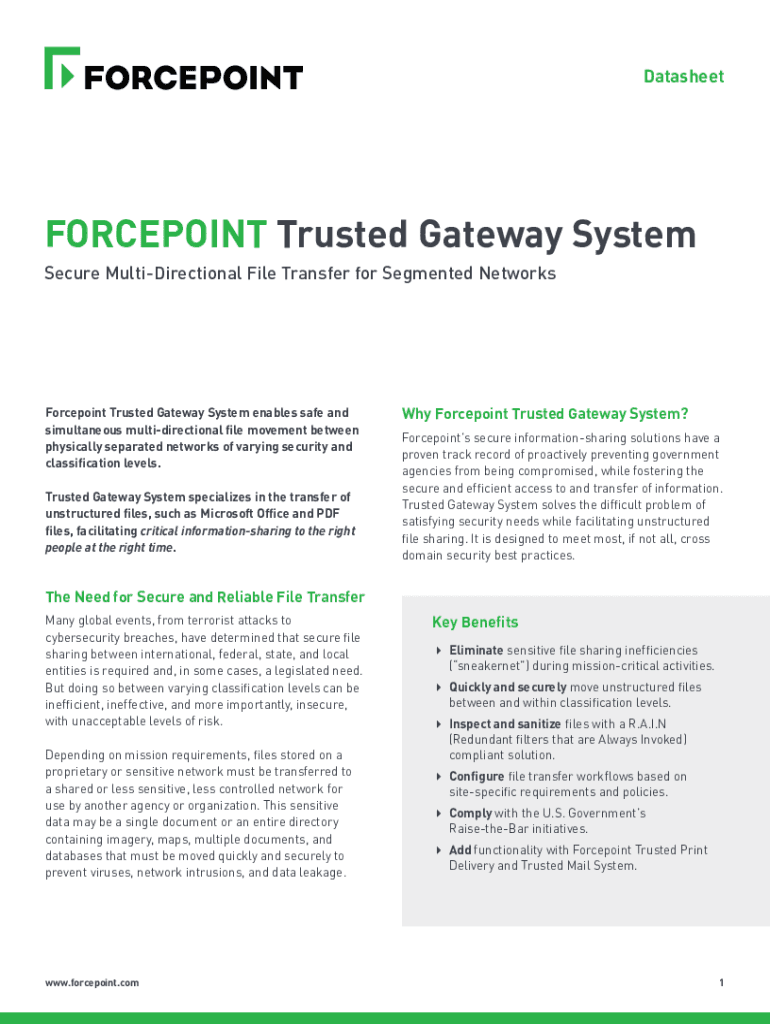 FORCEPOINT

Datasheet

FORCEPOINT Trusted Gateway System

Secure Multi-Directional File Transfer for Segmented Networks

Forcepoint Trusted Gateway System enables safe and simultaneous multi-directional file movement between physically separated networks of varying security and classification levels.

Trusted Gateway System specializes in the transfer of unstructured files, such as Microsoft Office and PDF files, facilitating critical information-sharing to the right people at the right time.

The Need for Secure and Reliable File Transfer

Many global events, from terrorist attacks to cybersecurity breaches, have determined that secure file sharing between international, federal, state, and local entities is required and, in some cases, a legislated need. But doing so between varying classification levels can be inefficient, ineffective, and more importantly, insecure, with unacceptable levels of risk.

Depending on mission requirements, files stored on a proprietary or sensitive network must be transferred to a shared or less sensitive, less controlled network for use by another agency or organization. This sensitive data may be a single document or an entire directory containing imagery, maps, multiple documents, and databases that must be moved quickly and securely to prevent viruses, network intrusions, and data leakage.

Why Forcepoint Trusted Gateway System?

Forcepoint's secure information-sharing solutions have a proven track record of proactively preventing government agencies from being compromised, while fostering the secure and efficient access to and transfer of information. Trusted Gateway System solves the difficult problem of satisfying security needs while facilitating unstructured file sharing. It is designed to meet most, if not all, cross domain security best practices.

Key Benefits

Eliminate sensitive file sharing inefficiencies ("sneakernet") during mission-critical activities.

Quickly and securely move unstructured files between and within classification levels.

Inspect and sanitize files with a R.A.I.N (Redundant filters that are Always Invoked) compliant solution.

Configure file transfer workflows based on site-specific requirements and policies.

Comply with the U.S. Government's Raise-the-Bar initiatives.

Add functionality with Forcepoint Trusted Print Delivery and Trusted Mail System.

www.forcepoint.com

1